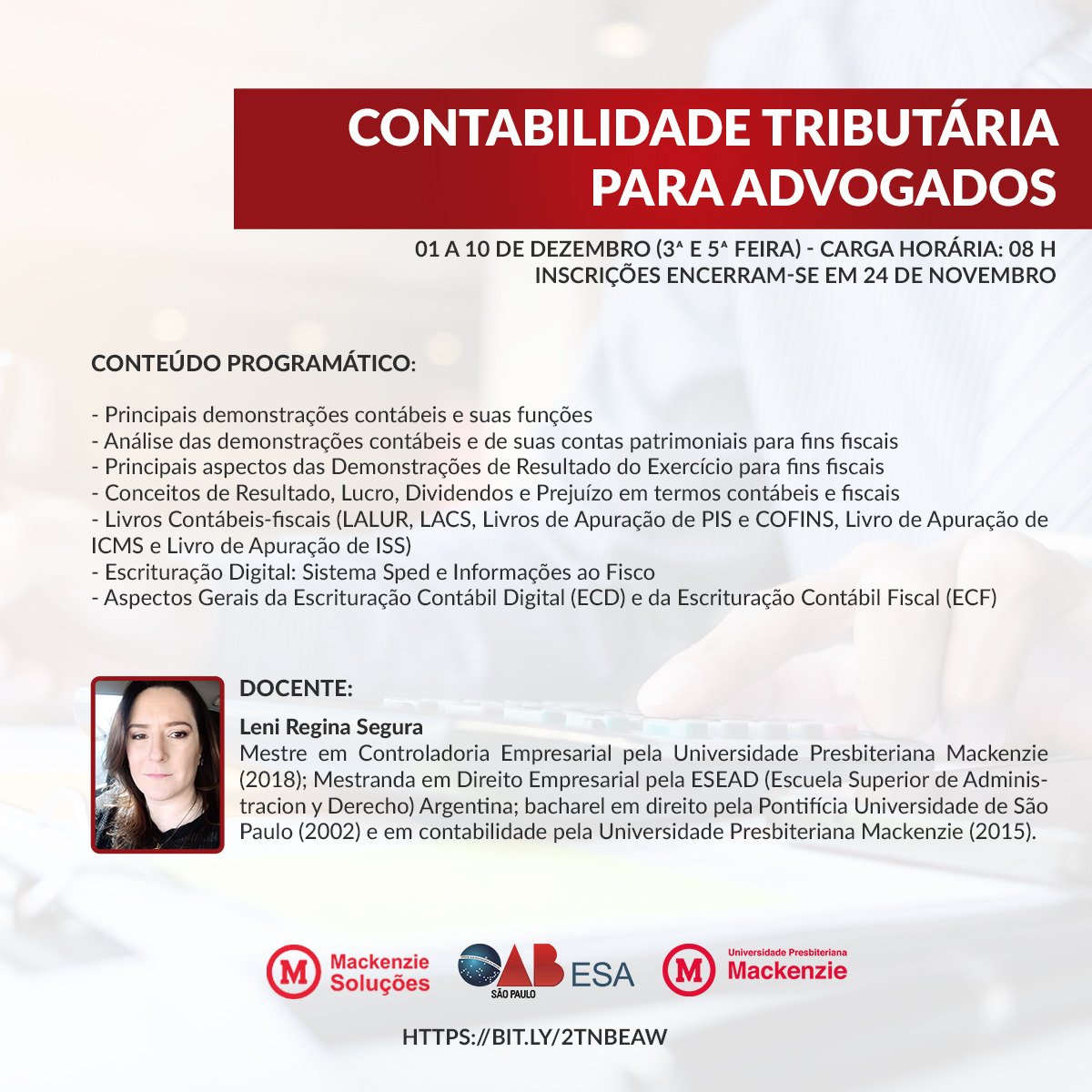 CONTABILIDADE TRIBUTÁRIA PARA ADVOGADOS

01 A 10 DE DEZEMBRO (3ª E 5ª FEIRA) - CARGA HORÁRIA: 08 H
INSCRIÇÕES ENCERRAM-SE EM 24 DE NOVEMBRO

CONTEÚDO PROGRAMÁTICO:

- Principais demonstrações contábeis e suas funções
- Análise das demonstrações contábeis e de suas contas patrimoniais para fins fiscais
- Principais aspectos das Demonstrações de Resultado do Exercício para fins fiscais
- Conceitos de Resultado, Lucro, Dividendos e Prejuízo em termos contábeis e fiscais
- Livros Contábeis-fiscais (LALUR, LACS, Livros de Apuração de PIS e COFINS, Livro de Apuração de ICMS e Livro de Apuração de ISS)
- Escrituração Digital: Sistema Sped e Informações ao Fisco
- Aspectos Gerais da Escrituração Contábil Digital (ECD) e da Escrituração Contábil Fiscal (ECF)

DOCENTE:

Leni Regina Segura
Mestre em Controladoria Empresarial pela Universidade Presbiteriana Mackenzie (2018); Mestranda em Direito Empresarial pela ESEAD (Escuela Superior de Administracion y Derecho) Argentina; bacharel em direito pela Pontifícia Universidade de São Paulo (2002) e em contabilidade pela Universidade Presbiteriana Mackenzie (2015).

M Mackenzie Soluções
OAB SÃO PAULO ESA
M Universidade Presbiteriana Mackenzie

HTTPS://BIT.LY/2TNBEAW